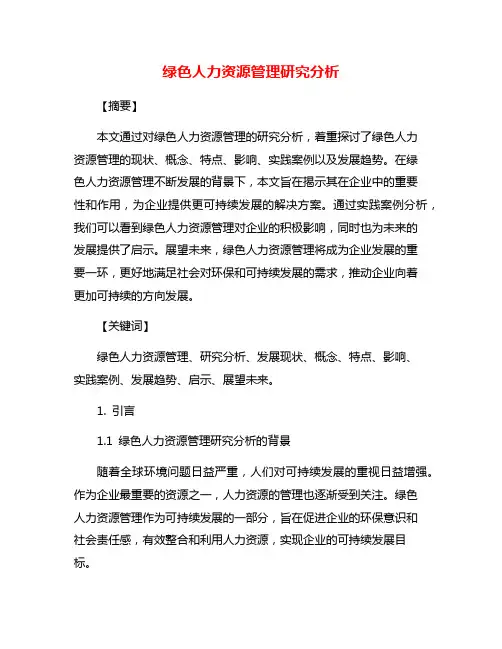 绿色人力资源管理研究分析

【摘要】

本文通过对绿色人力资源管理的研究分析，着重探讨了绿色人力资源管理的现状、概念、特点、影响、实践案例以及发展趋势。在绿色人力资源管理不断发展的背景下，本文旨在揭示其在企业中的重要性和作用，为企业提供更可持续发展的解决方案。通过实践案例分析，我们可以看到绿色人力资源管理对企业的积极影响，同时也为未来的发展提供了启示。展望未来，绿色人力资源管理将成为企业发展的重要一环，更好地满足社会对环保和可持续发展的需求，推动企业向着更加可持续的方向发展。

【关键词】

绿色人力资源管理、研究分析、发展现状、概念、特点、影响、实践案例、发展趋势、启示、展望未来。

1. 引言

1.1 绿色人力资源管理研究分析的背景

随着全球环境问题日益严重，人们对可持续发展的重视日益增强。作为企业最重要的资源之一，人力资源的管理也逐渐受到关注。绿色人力资源管理作为可持续发展的一部分，旨在促进企业的环保意识和社会责任感，有效整合和利用人力资源，实现企业的可持续发展目标。